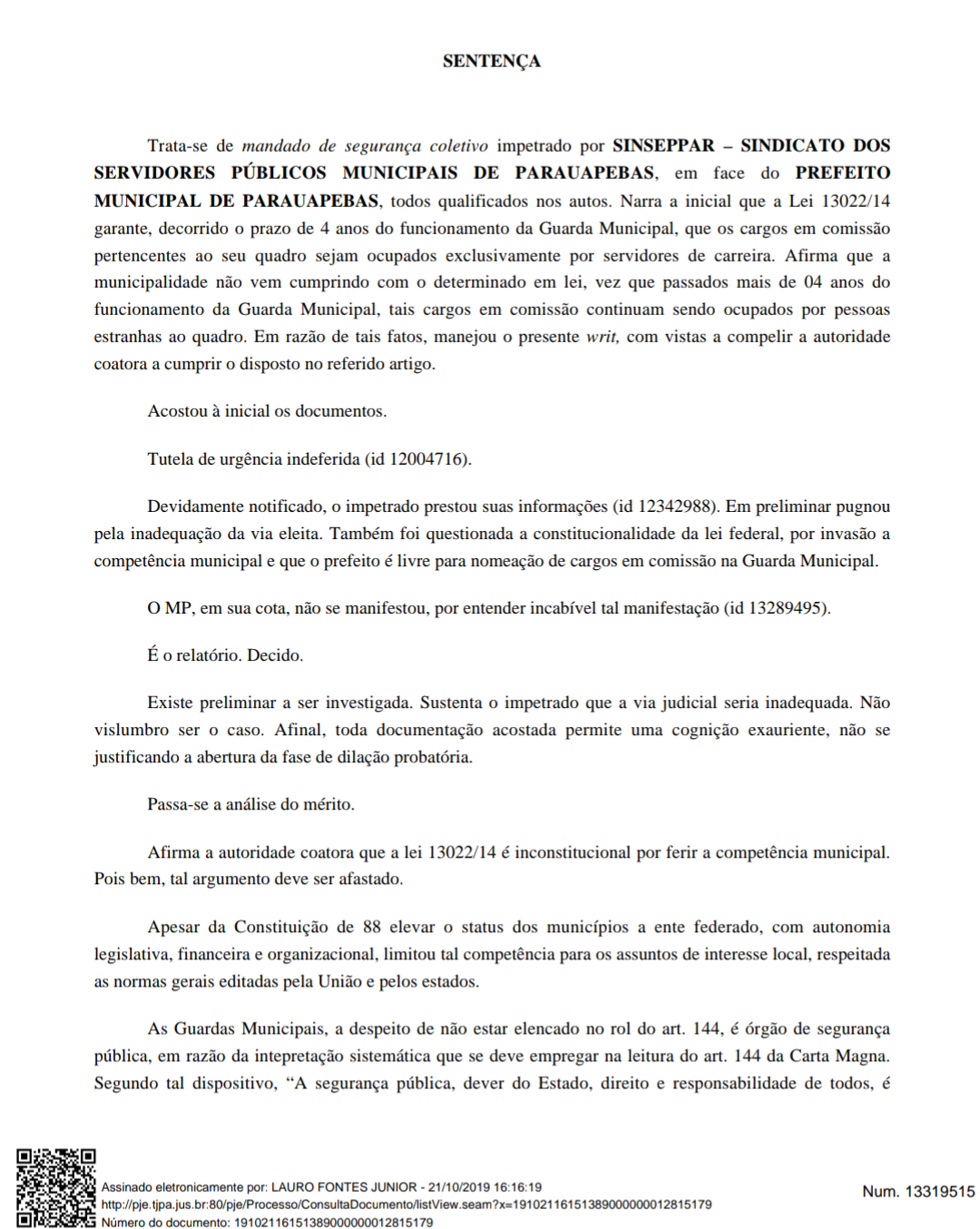 SENTENÇA

Trata-se de mandado de segurança coletivo impetrado por SINSEPPAR – SINDICATO DOS SERVIDORES PÚBLICOS MUNICIPAIS DE PARAUAPEBAS, em face do PREFEITO MUNICIPAL DE PARAUAPEBAS, todos qualificados nos autos. Narra a inicial que a Lei 13022/14 garante, decorrido o prazo de 4 anos do funcionamento da Guarda Municipal, que os cargos em comissão pertencentes ao seu quadro sejam ocupados exclusivamente por servidores de carreira. Afirma que a municipalidade não vem cumprindo com o determinado em lei, vez que passados mais de 04 anos do funcionamento da Guarda Municipal, tais cargos em comissão continuam sendo ocupados por pessoas estranhas ao quadro. Em razão de tais fatos, manejou o presente writ, com vistas a compelir a autoridade coatora a cumprir o disposto no referido artigo.

Acostou à inicial os documentos.

Tutela de urgência indeferida (id 12004716).

Devidamente notificado, o impetrado prestou suas informações (id 12342988). Em preliminar pugnou pela inadequação da via eleita. Também foi questionada a constitucionalidade da lei federal, por invasão a competência municipal e que o prefeito é livre para nomeação de cargos em comissão na Guarda Municipal.

O MP, em sua cota, não se manifestou, por entender incabível tal manifestação (id 13289495).

É o relatório. Decido.

Existe preliminar a ser investigada. Sustenta o impetrado que a via judicial seria inadequada. Não vislumbro ser o caso. Afinal, toda documentação acostada permite uma cognição exauriente, não se justificando a abertura da fase de dilação probatória.

Passa-se a análise do mérito.

Afirma a autoridade coatora que a lei 13022/14 é inconstitucional por ferir a competência municipal. Pois bem, tal argumento deve ser afastado.

Apesar da Constituição de 88 elevar o status dos municípios a ente federado, com autonomia legislativa, financeira e organizacional, limitou tal competência para os assuntos de interesse local, respeitada as normas gerais editadas pela União e pelos estados.

As Guardas Municipais, a despeito de não estar elencado no rol do art. 144, é órgão de segurança pública, em razão da intepretação sistemática que se deve empregar na leitura do art. 144 da Carta Magna. Segundo tal dispositivo, “A segurança pública, dever do Estado, direito e responsabilidade de todos, é

Assinado eletronicamente por: LAURO FONTES JUNIOR - 21/10/2019 16:16:19
http://pje.tjpa.jus.br:80/pje/Processo/ConsultaDocumento/listView.seam?x=19102116151389000000012815179
Número do documento: 19102116151389000000012815179

Num. 13319515